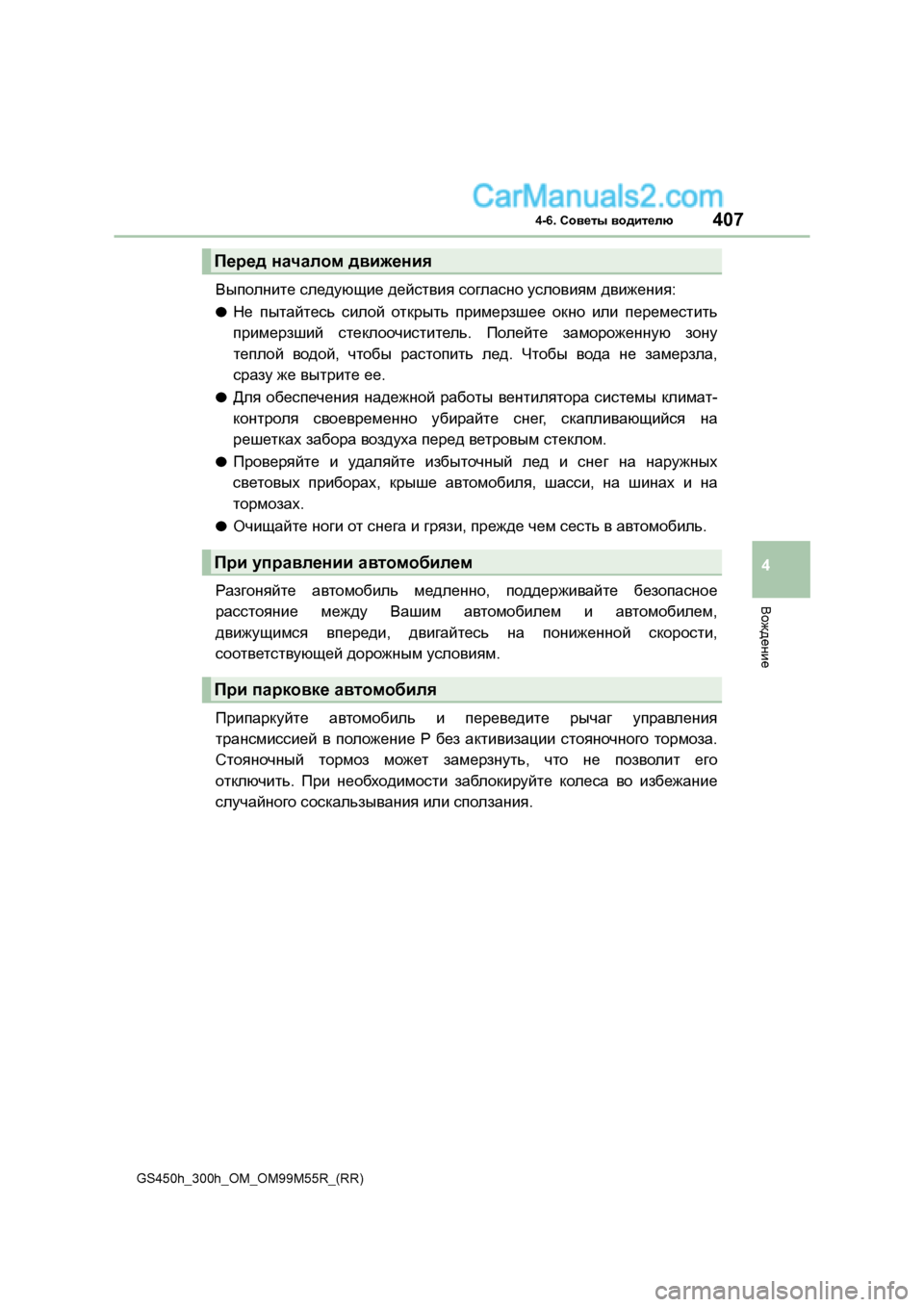 CarManuals2.com

4-6. Советы водителю

407

Перед началом движения

Выполните следующие действия согласно условиям движения:

● Не пытайтесь силой открыть примерзшее окно или переместить примерзший стеклоочиститель. Полейте замороженную зону теплой водой, чтобы растопить лед. Чтобы вода не замерзла, сразу же вытрите ее.

● Для обеспечения надежной работы вентилятора системы климат-контроля своевременно убирайте снег, скапливающийся на решетках забора воздуха перед ветровым стеклом.

● Проверяйте и удаляйте избыточный лед и снег на наружных световых приборах, крыше автомобиля, шасси, на шинах и на тормозах.

● Очищайте ноги от снега и грязи, прежде чем сесть в автомобиль.

При управлении автомобилем

Разгоняйте автомобиль медленно, поддерживайте безопасное расстояние между Вашим автомобилем и автомобилем, движущимся впереди, двигайтесь на пониженной скорости, соответствующей дорожным условиям.

При парковке автомобиля

Припаркуйте автомобиль и переведите рычаг управления трансмиссией в положение P без активизации стояночного тормоза. Стояночный тормоз может замерзнуть, что не позволит его отключить. При необходимости заблокируйте колеса во избежание случайного соскальзывания или сползания.

4

Вождение

GS450h_300h_OM_OM99M55R_(RR)

carmanualsonline.info